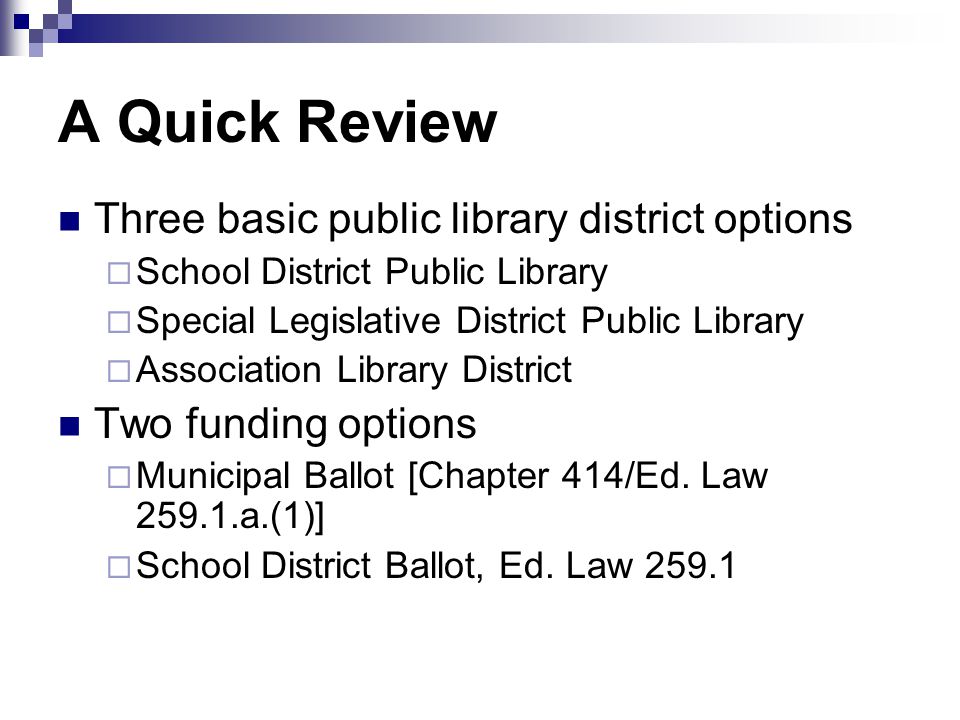 A Quick Review

Three basic public library district options
School District Public Library
Special Legislative District Public Library
Association Library District

Two funding options
Municipal Ballot [Chapter 414/Ed. Law 259.1.a.(1)]
School District Ballot, Ed. Law 259.1